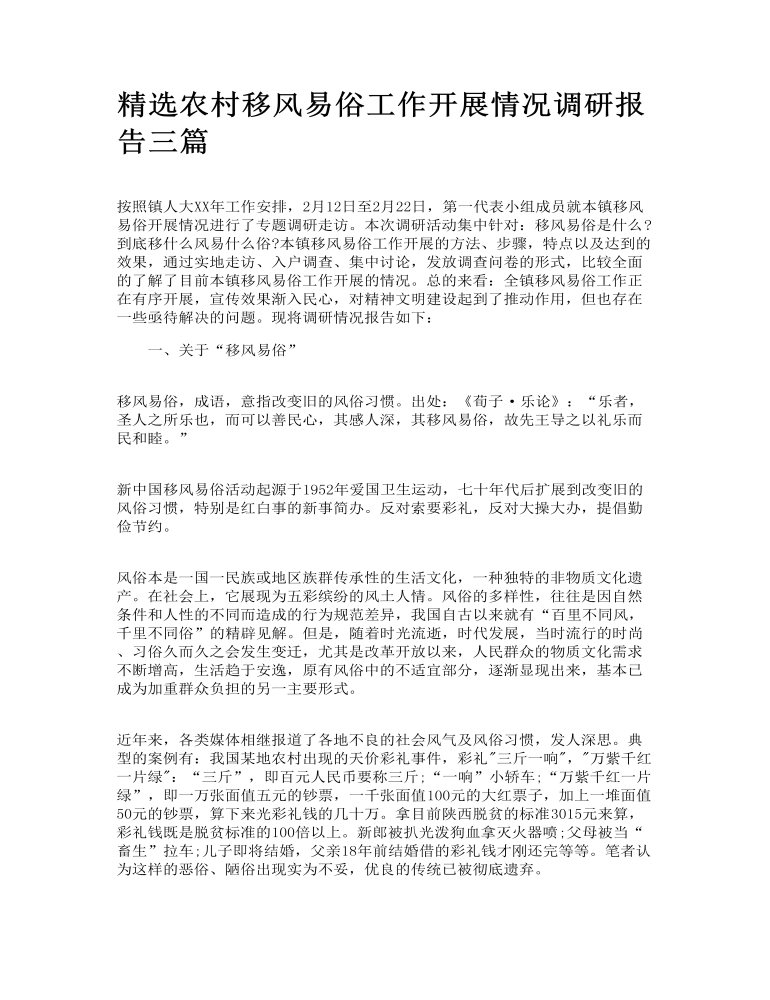 精选农村移风易俗工作开展情况调研报告三篇

按照镇人大XX年工作安排，2月12日至2月22日，第一代表小组成员就本镇移风易俗开展情况进行了专题调研走访。本次调研活动集中针对：移风易俗是什么？到底移什么风易什么俗?本镇移风易俗工作开展的方法、步骤，特点以及达到的效果，通过实地走访、入户调查、集中讨论，发放调查问卷的形式，比较全面的了解了目前本镇移风易俗工作开展的情况。总的来看：全镇移风易俗工作正在有序开展，宣传效果渐入民心，对精神文明建设起到了推动作用，但也存在一些亟待解决的问题。现将调研情况报告如下：

一、关于“移风易俗”

移风易俗，成语，意指改变旧的风俗习惯。出处：《荀子·乐论》：“乐者，圣人之所乐也，而可以善民心，其感人深，其移风易俗，故先王导之以礼乐而民和睦。”

新中国移风易俗活动起源于1952年爱国卫生运动，七十年代后扩展到改变旧的风俗习惯，特别是红白事的新事简办。反对索要彩礼，反对大操大办，提倡勤俭节约。

风俗本是一国一民族或地区族群传承性的生活文化，一种独特的非物质文化遗产。在社会上，它展现为五彩缤纷的风土人情。风俗的多样性，往往是因自然条件和人性的不同而造成的行为规范差异，我国自古以来就有“百里不同风，千里不同俗”的精辟见解。但是，随着时光流逝，时代发展，当时流行的时尚、习俗久而久之会发生变迁，尤其是改革开放以来，人民群众的物质文化需求不断增高，生活趋于安逸，原有风俗中的不适宜部分，逐渐显现出来，基本已成为加重群众负担的另一主要形式。

近年来，各类媒体相继报道了各地不良的社会风气及风俗习惯，发人深思。典型的案例有：我国某地农村出现的天价彩礼事件，彩礼"三斤一响"，"万紫千红一片绿"：“三斤”，即百元人民币要称三斤;“一响”小轿车;“万紫千红一片绿”，即一万张面值五元的钞票，一千张面值100元的大红票子，加上一堆面值50元的钞票，算下来光彩礼钱的几十万。拿目前陕西脱贫的标准3015元来算，彩礼钱既是脱贫标准的100倍以上。新郎被扒光泼狗血拿灭火器喷;父母被当“畜生”拉车;儿子即将结婚，父亲18年前结婚借的彩礼钱才刚还完等等。笔者认为这样的恶俗、陋俗出现实为不妥，优良的传统已被彻底遗弃。